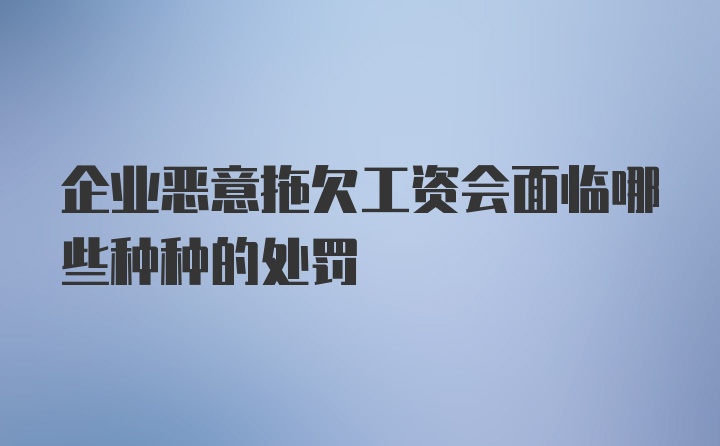 企业恶意拖欠工资会面临哪些种种的处罚